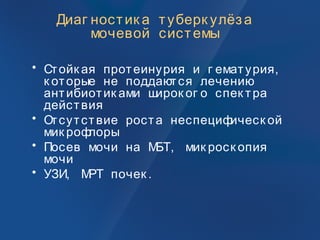 Диагностика туберкулёза мочевой системы

• Стойкая протеинурия и гематурия, которые не поддаются лечению антибиотиками широкого спектра действия
• Отсутствие роста неспецифической микрофлоры
• Посев мочи на МБТ, микроскопия мочи
• УЗИ, МРТ почек.